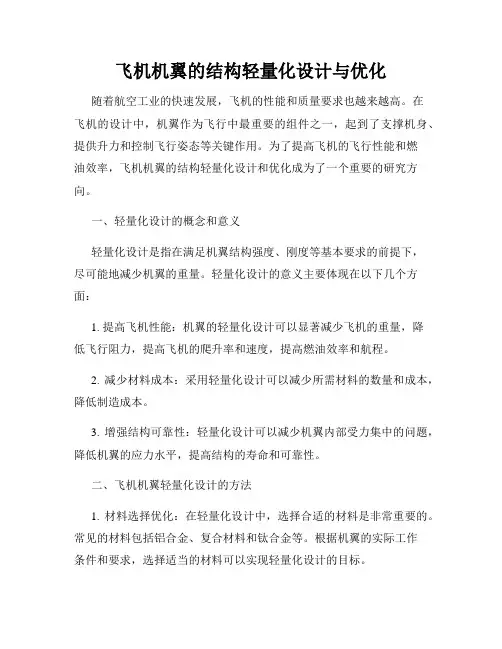 飞机机翼的结构轻量化设计与优化

随着航空工业的快速发展，飞机的性能和质量要求也越来越高。在飞机的设计中，机翼作为飞行中最重要的组件之一，起到了支撑机身、提供升力和控制飞行姿态等关键作用。为了提高飞机的飞行性能和燃油效率，飞机机翼的结构轻量化设计和优化成为了一个重要的研究方向。

一、轻量化设计的概念和意义

轻量化设计是指在满足机翼结构强度、刚度等基本要求的前提下，尽可能地减少机翼的重量。轻量化设计的意义主要体现在以下几个方面：

1. 提高飞机性能：机翼的轻量化设计可以显著减少飞机的重量，降低飞行阻力，提高飞机的爬升率和速度，提高燃油效率和航程。

2. 减少材料成本：采用轻量化设计可以减少所需材料的数量和成本，降低制造成本。

3. 增强结构可靠性：轻量化设计可以减少机翼内部受力集中的问题，降低机翼的应力水平，提高结构的寿命和可靠性。

二、飞机机翼轻量化设计的方法

1. 材料选择优化：在轻量化设计中，选择合适的材料是非常重要的。常见的材料包括铝合金、复合材料和钛合金等。根据机翼的实际工作条件和要求，选择适当的材料可以实现轻量化设计的目标。